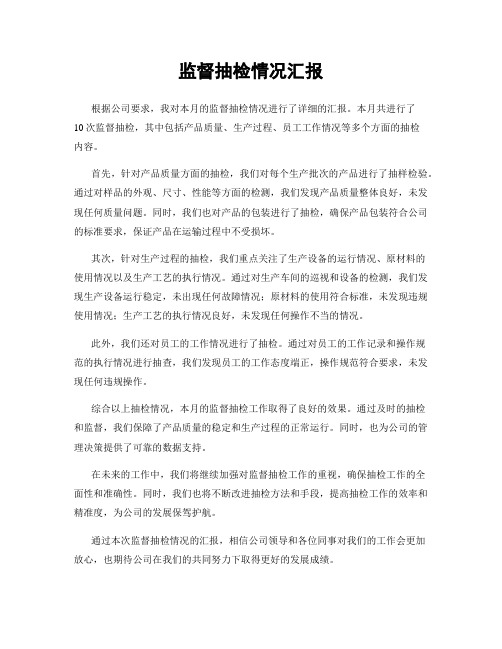 监督抽检情况汇报

根据公司要求，我对本月的监督抽检情况进行了详细的汇报。本月共进行了10次监督抽检，其中包括产品质量、生产过程、员工工作情况等多个方面的抽检内容。

首先，针对产品质量方面的抽检，我们对每个生产批次的产品进行了抽样检验。通过对样品的外观、尺寸、性能等方面的检测，我们发现产品质量整体良好，未发现任何质量问题。同时，我们也对产品的包装进行了抽检，确保产品包装符合公司的标准要求，保证产品在运输过程中不受损坏。

其次，针对生产过程的抽检，我们重点关注了生产设备的运行情况、原材料的使用情况以及生产工艺的执行情况。通过对生产车间的巡视和设备的检测，我们发现生产设备运行稳定，未出现任何故障情况；原材料的使用符合标准，未发现违规使用情况；生产工艺的执行情况良好，未发现任何操作不当的情况。

此外，我们还对员工的工作情况进行了抽检。通过对员工的工作记录和操作规范的执行情况进行抽查，我们发现员工的工作态度端正，操作规范符合要求，未发现任何违规操作。

综合以上抽检情况，本月的监督抽检工作取得了良好的效果。通过及时的抽检和监督，我们保障了产品质量的稳定和生产过程的正常运行。同时，也为公司的管理决策提供了可靠的数据支持。

在未来的工作中，我们将继续加强对监督抽检工作的重视，确保抽检工作的全面性和准确性。同时，我们也将不断改进抽检方法和手段，提高抽检工作的效率和精准度，为公司的发展保驾护航。

通过本次监督抽检情况的汇报，相信公司领导和各位同事对我们的工作会更加放心，也期待公司在我们的共同努力下取得更好的发展成绩。